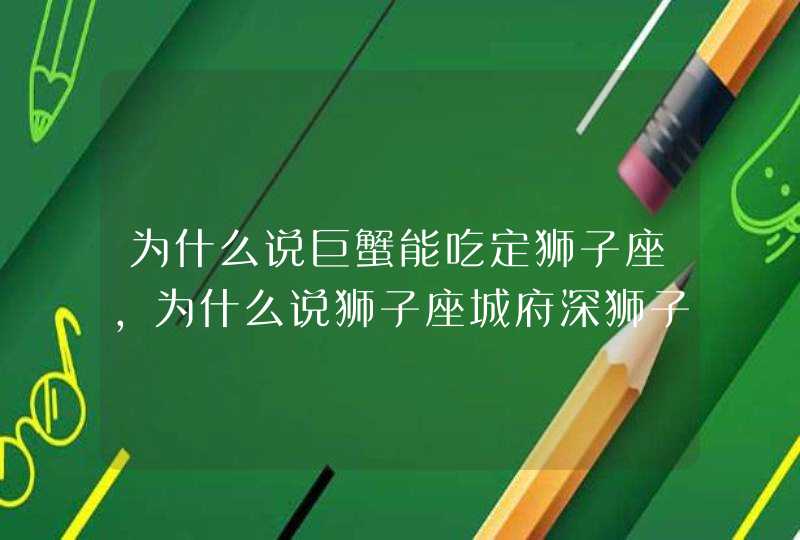 为什么说巨蟹能吃定狮子座，为什么说狮子座城府深狮子